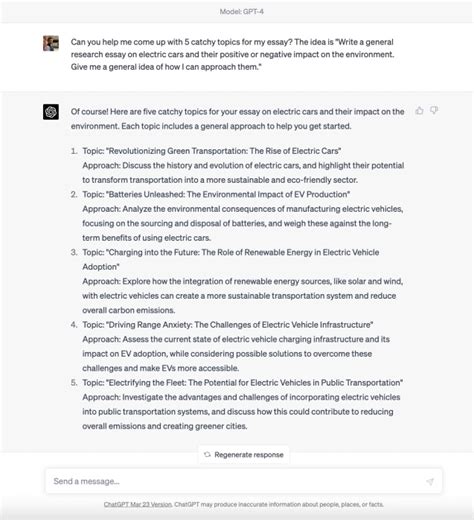 Model: GPT-4

Can you help me come up with 5 catchy topics for my essay? The idea is "Write a general research essay on electric cars and their positive or negative impact on the environment. Give me a general idea of how I can approach them."

Of course! Here are five catchy topics for your essay on electric cars and their impact on the environment. Each topic includes a general approach to help you get started.

1. Topic: "Revolutionizing Green Transportation: The Rise of Electric Cars"
Approach: Discuss the history and evolution of electric cars, and highlight their potential to transform transportation into a more sustainable and eco-friendly sector.
2. Topic: "Batteries Unleashed: The Environmental Impact of EV Production"
Approach: Analyze the environmental consequences of manufacturing electric vehicles, focusing on the sourcing and disposal of batteries, and weigh these against the long-term benefits of using electric cars.
3. Topic: "Charging into the Future: The Role of Renewable Energy in Electric Vehicle Adoption"
Approach: Explore how the integration of renewable energy sources, like solar and wind, with electric vehicles can create a more sustainable transportation system and reduce overall carbon emissions.
4. Topic: "Driving Range Anxiety: The Challenges of Electric Vehicle Infrastructure"
Approach: Assess the current state of electric vehicle charging infrastructure and its impact on EV adoption, while considering possible solutions to overcome these challenges and make EVs more accessible.
5. Topic: "Electrifying the Fleet: The Potential for Electric Vehicles in Public Transportation"
Approach: Investigate the advantages and challenges of incorporating electric vehicles into public transportation systems, and discuss how this could contribute to reducing overall emissions and creating greener cities.

Regenerate response

Send a message...

ChatGPT Mar 23 Version. ChatGPT may produce inaccurate information about people, places, or facts.